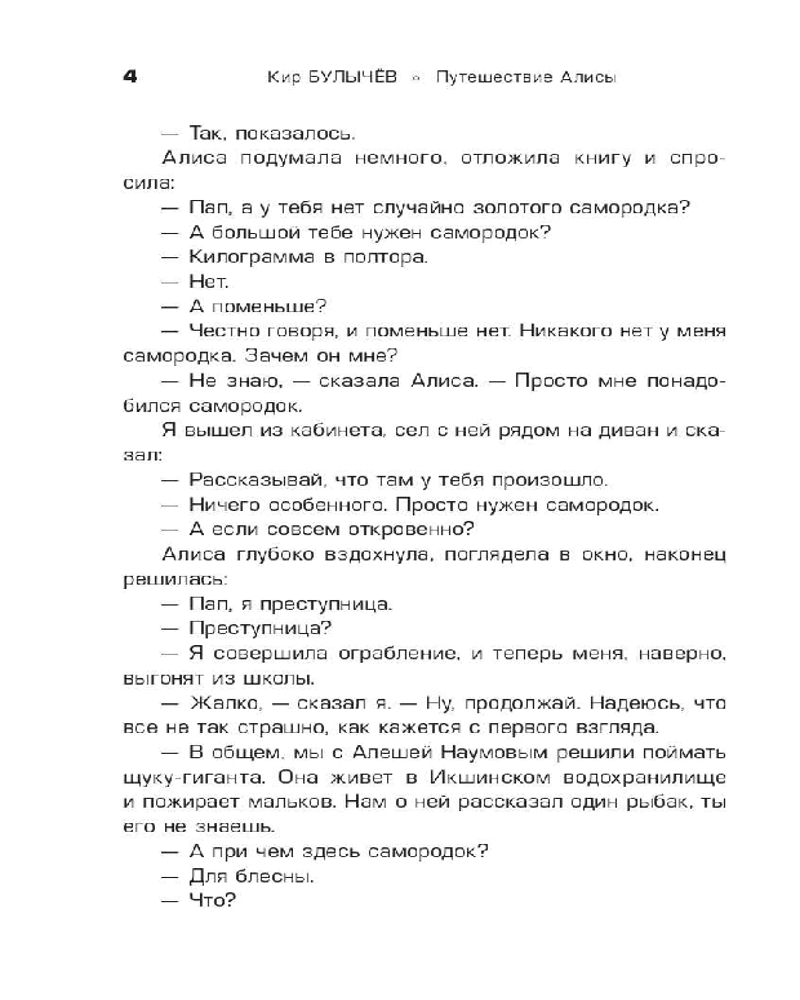 4 Кир БУЛЫЧЁВ ◦ Путешествие Алисы

— Так, показалось.

Алиса подумала немного, отложила книгу и спросила:

— Пап, а у тебя нет случайно золотого самородка?

— А большой тебе нужен самородок?

— Килограмма в полтора.

— Нет.

— А поменьше?

— Честно говоря, и поменьше нет. Никакого нет у меня самородка. Зачем он мне?

— Не знаю, — сказала Алиса. — Просто мне понадобился самородок.

Я вышел из кабинета, сел с ней рядом на диван и сказал:

— Рассказывай, что там у тебя произошло.

— Ничего особенного. Просто нужен самородок.

— А если совсем откровенно?

Алиса глубоко вздохнула, поглядела в окно, наконец решилась:

— Пап, я преступница.

— Преступница?

— Я совершила ограбление, и теперь меня, наверно, выгонят из школы.

— Жалко, — сказал я. — Ну, продолжай. Надеюсь, что все не так страшно, как кажется с первого взгляда.

— В общем, мы с Алешей Наумовым решили поймать щуку-гиганта. Она живет в Икшинском водохранилище и пожирает мальков. Нам о ней рассказал один рыбак, ты его не знаешь.

— А при чем здесь самородок?

— Для блесны.

— Что?